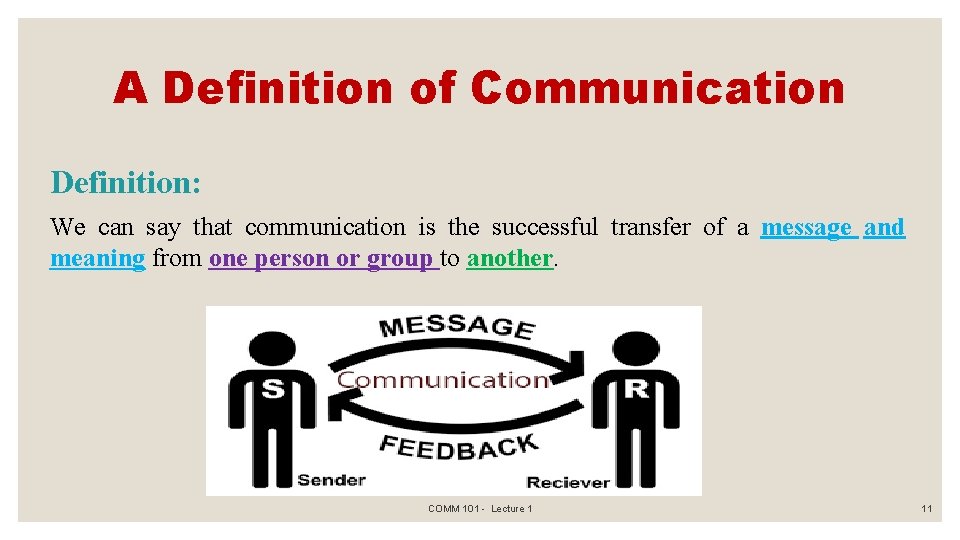 A Definition of Communication

Definition:

We can say that communication is the successful transfer of a message and meaning from one person or group to another.

MESSAGE
S
Communication
R
FEEDBACK
Sender
Reciever

COMM 101 - Lecture 1

11